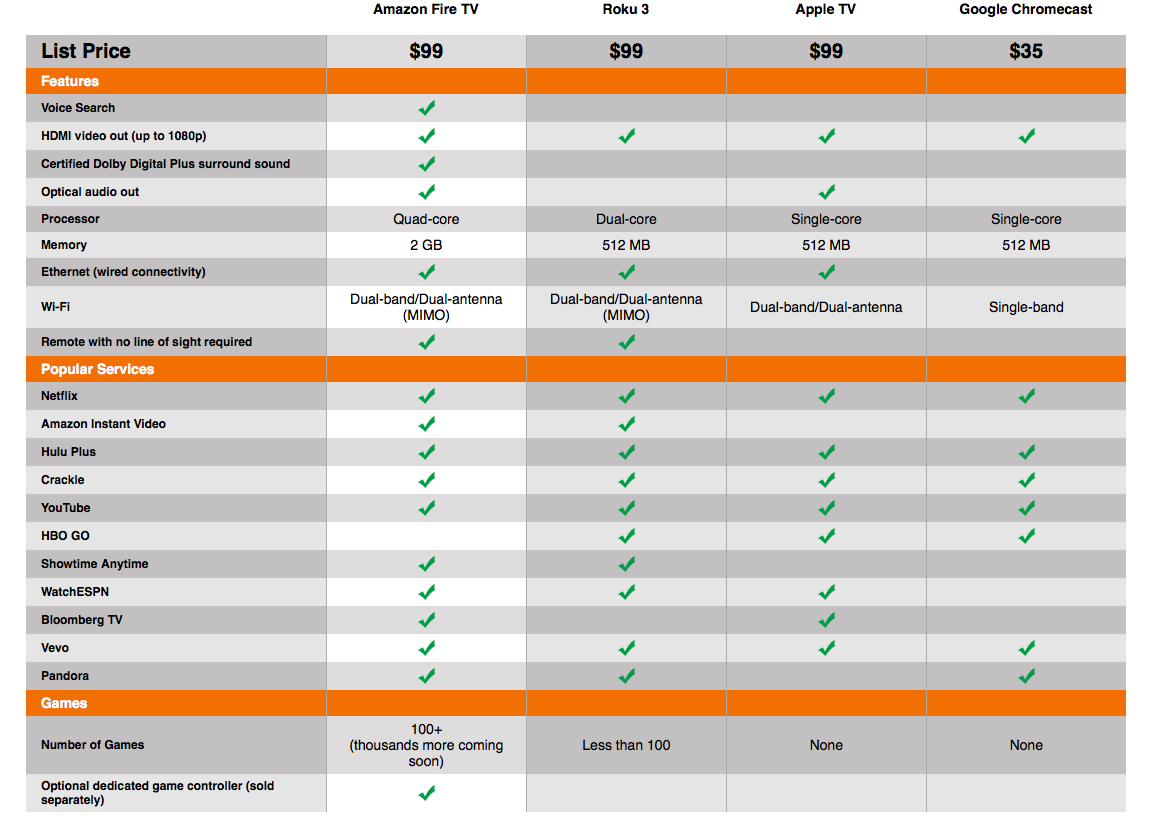 | | Amazon Fire TV | Roku 3 | Apple TV | Google Chromecast |
|---|---|---|---|---|
| List Price | $99 | $99 | $99 | $35 |
| Features | | | | |
| Voice Search | ✓ | | | |
| HDMI video out (up to 1080p) | ✓ | ✓ | ✓ | ✓ |
| Certified Dolby Digital Plus surround sound | ✓ | | | |
| Optical audio out | ✓ | | ✓ | |
| Processor | Quad-core | Dual-core | Single-core | Single-core |
| Memory | 2 GB | 512 MB | 512 MB | 512 MB |
| Ethernet (wired connectivity) | ✓ | ✓ | ✓ | |
| Wi-Fi | Dual-band/Dual-antenna (MIMO) | Dual-band/Dual-antenna (MIMO) | Dual-band/Dual-antenna | Single-band |
| Remote with no line of sight required | ✓ | ✓ | | |
| Popular Services | | | | |
| Netflix | ✓ | ✓ | ✓ | ✓ |
| Amazon Instant Video | ✓ | ✓ | | |
| Hulu Plus | ✓ | ✓ | ✓ | ✓ |
| Crackle | ✓ | ✓ | ✓ | ✓ |
| YouTube | ✓ | ✓ | ✓ | ✓ |
| HBO GO | | ✓ | ✓ | ✓ |
| Showtime Anytime | ✓ | ✓ | | |
| WatchESPN | ✓ | ✓ | ✓ | |
| Bloomberg TV | ✓ | | ✓ | |
| Vevo | ✓ | ✓ | ✓ | ✓ |
| Pandora | ✓ | ✓ | | ✓ |
| Games | | | | |
| Number of Games | 100+ (thousands more coming soon) | Less than 100 | None | None |
| Optional dedicated game controller (sold separately) | ✓ | | | |